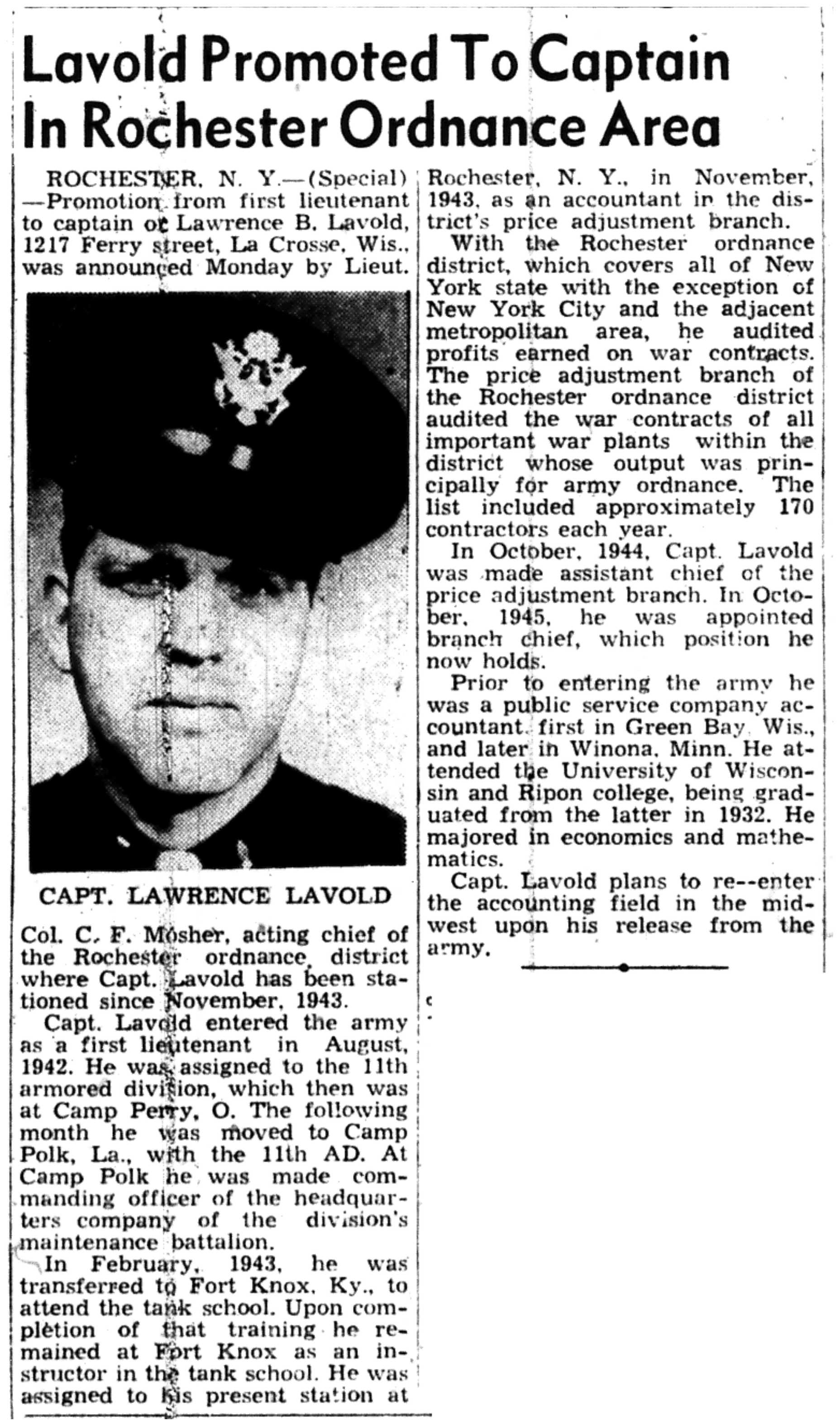 Lavold Promoted To Captain In Rochester Ordnance Area

ROCHESTER, N. Y.—(Special)—Promotion from first lieutenant to captain of Lawrence B. Lavold, 1217 Ferry street, La Crosse, Wis., was announced Monday by Lieut.

CAPT. LAWRENCE LAVOLD

Col. C. F. Mosher, acting chief of the Rochester ordnance district where Capt. Lavold has been stationed since November, 1943.

Capt. Lavold entered the army as a first lieutenant in August, 1942. He was assigned to the 11th armored division, which then was at Camp Perry, O. The following month he was moved to Camp Polk, La., with the 11th AD. At Camp Polk he was made commanding officer of the headquarters company of the division's maintenance battalion.

In February, 1943, he was transferred to Fort Knox, Ky., to attend the tank school. Upon completion of that training he remained at Fort Knox as an instructor in the tank school. He was assigned to his present station at Rochester, N. Y., in November, 1943, as an accountant in the district's price adjustment branch.

With the Rochester ordnance district, which covers all of New York state with the exception of New York City and the adjacent metropolitan area, he audited profits earned on war contracts. The price adjustment branch of the Rochester ordnance district audited the war contracts of all important war plants within the district whose output was principally for army ordnance. The list included approximately 170 contractors each year.

In October, 1944, Capt. Lavold was made assistant chief of the price adjustment branch. In October, 1945, he was appointed branch chief, which position he now holds.

Prior to entering the army he was a public service company accountant, first in Green Bay, Wis., and later in Winona, Minn. He attended the University of Wisconsin and Ripon college, being graduated from the latter in 1932. He majored in economics and mathematics.

Capt. Lavold plans to re--enter the accounting field in the midwest upon his release from the army.